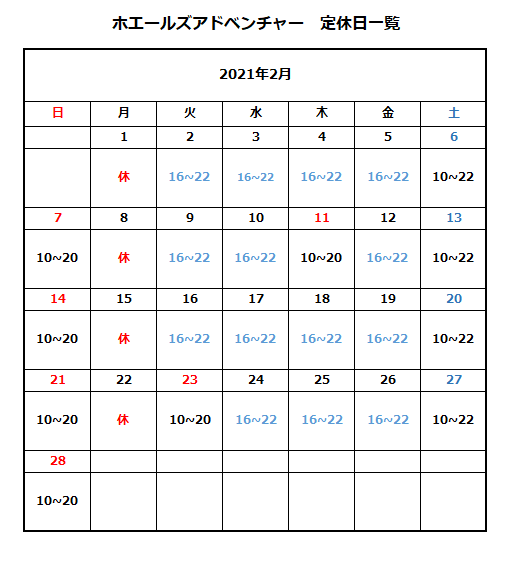 ホエールズアドベンチャー　定休日一覧

2021年2月

| 日 | 月 | 火 | 水 | 木 | 金 | 土 |
|---|---|---|---|---|---|---|
| | 1 | 2 | 3 | 4 | 5 | 6 |
| | 休 | 16~22 | 16~22 | 16~22 | 16~22 | 10~22 |
| 7 | 8 | 9 | 10 | 11 | 12 | 13 |
| 10~20 | 休 | 16~22 | 16~22 | 10~20 | 16~22 | 10~22 |
| 14 | 15 | 16 | 17 | 18 | 19 | 20 |
| 10~20 | 休 | 16~22 | 16~22 | 16~22 | 16~22 | 10~22 |
| 21 | 22 | 23 | 24 | 25 | 26 | 27 |
| 10~20 | 休 | 10~20 | 16~22 | 16~22 | 16~22 | 10~22 |
| 28 | | | | | | |
| 10~20 | | | | | | |